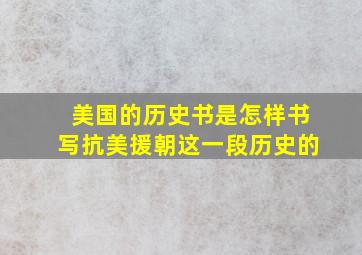 美国的历史书是怎样书写抗美援朝这一段历史的